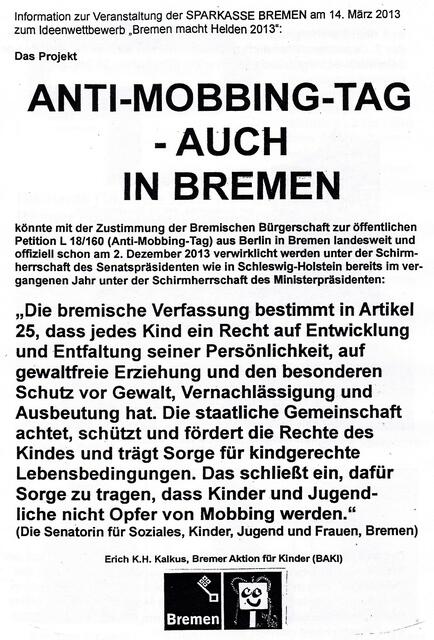 Information zur Veranstaltung der SPARKASSE BREMEN am 14. März 2013 zum Ideenwettbewerb „Bremen macht Helden 2013“:

Das Projekt

ANTI-MOBBING-TAG - AUCH IN BREMEN

könnte mit der Zustimmung der Bremischen Bürgerschaft zur öffentlichen Petition L 18/160 (Anti-Mobbing-Tag) aus Berlin in Bremen landesweit und offiziell schon am 2. Dezember 2013 verwirklicht werden unter der Schirmherrschaft des Senatspräsidenten wie in Schleswig-Holstein bereits im vergangenen Jahr unter der Schirmherrschaft des Ministerpräsidenten:

„Die bremische Verfassung bestimmt in Artikel 25, dass jedes Kind ein Recht auf Entwicklung und Entfaltung seiner Persönlichkeit, auf gewaltfreie Erziehung und den besonderen Schutz vor Gewalt, Vernachlässigung und Ausbeutung hat. Die staatliche Gemeinschaft achtet, schützt und fördert die Rechte des Kindes und trägt Sorge für kindgerechte Lebensbedingungen. Das schließt ein, dafür Sorge zu tragen, dass Kinder und Jugendliche nicht Opfer von Mobbing werden.“
(Die Senatorin für Soziales, Kinder, Jugend und Frauen, Bremen)

Erich K.H. Kalkus, Bremer Aktion für Kinder (BAKI)

Bremen